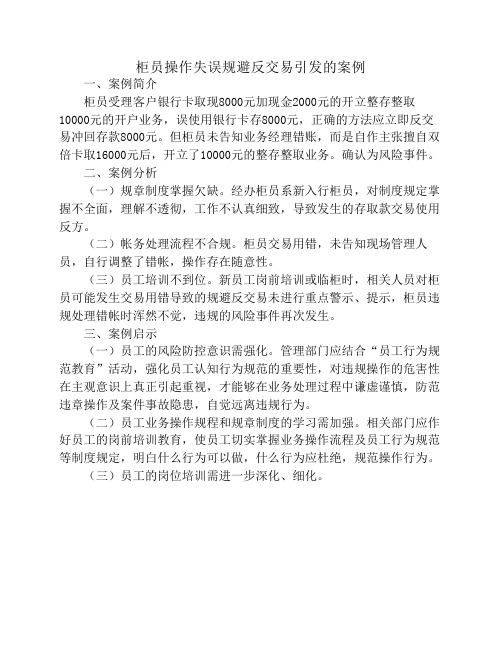 柜员操作失误规避反交易引发的案例

一、案例简介

柜员受理客户银行卡取现8000元加现金2000元的开立整存整取10000元的开户业务，误使用银行卡存8000元，正确的方法应立即反交易冲回存款8000元。但柜员未告知业务经理错账，而是自作主张擅自双倍卡取16000元后，开立了10000元的整存整取业务。确认为风险事件。

二、案例分析

（一）规章制度掌握欠缺。经办柜员系新入行柜员，对制度规定掌握不全面，理解不透彻，工作不认真细致，导致发生的存取款交易使用反方。

（二）帐务处理流程不合规。柜员交易用错，未告知现场管理人员，自行调整了错帐，操作存在随意性。

（三）员工培训不到位。新员工岗前培训或临柜时，相关人员对柜员可能发生交易用错导致的规避反交易未进行重点警示、提示，柜员违规处理错帐时浑然不觉，违规的风险事件再次发生。

三、案例启示

（一）员工的风险防控意识需强化。管理部门应结合“员工行为规范教育”活动，强化员工认知行为规范的重要性，对违规操作的危害性在主观意识上真正引起重视，才能够在业务处理过程中谦虚谨慎，防范违章操作及案件事故隐患，自觉远离违规行为。

（二）员工业务操作规程和规章制度的学习需加强。相关部门应作好员工的岗前培训教育，使员工切实掌握业务操作流程及员工行为规范等制度规定，明白什么行为可以做，什么行为应杜绝，规范操作行为。

（三）员工的岗位培训需进一步深化、细化。